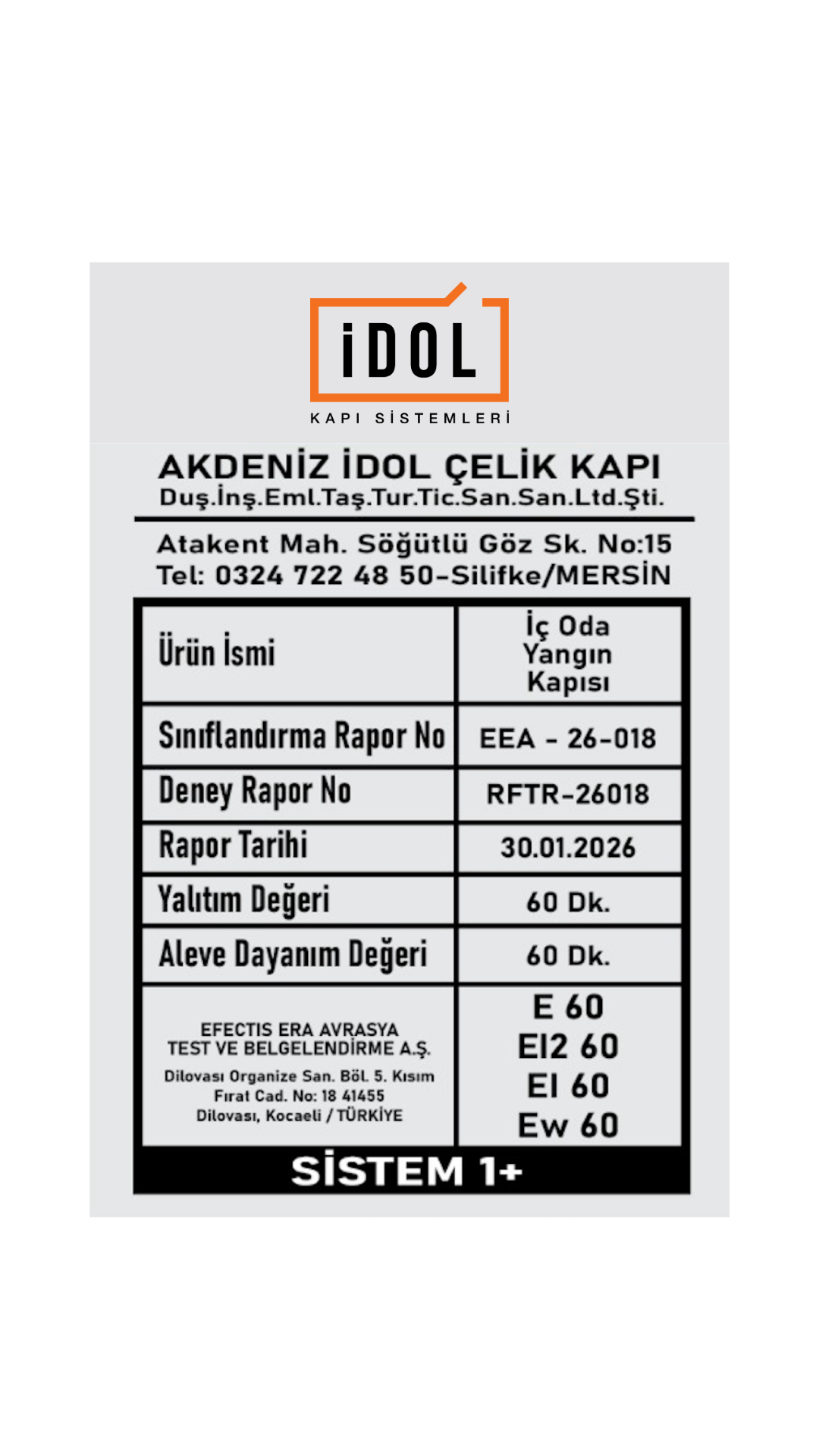 iDOL
KAPI SİSTEMLERİ

AKDENİZ İDOL ÇELİK KAPI
Duş.İnş.Eml.Taş.Tur.Tic.San.San.Ltd.Şti.

Atakent Mah. Söğütlü Göz Sk. No:15
Tel: 0324 722 48 50-Silifke/MERSİN

| Ürün İsmi | İç Oda Yangın Kapısı |
|---|---|
| Sınıflandırma Rapor No | EEA - 26-018 |
| Deney Rapor No | RFTR-26018 |
| Rapor Tarihi | 30.01.2026 |
| Yalıtım Değeri | 60 Dk. |
| Aleve Dayanım Değeri | 60 Dk. |
| EFECTIS ERA AVRASYA TEST VE BELGELENDİRME A.Ş. Dilovası Organize San. Böl. 5. Kısım Fırat Cad. No: 18 41455 Dilovası, Kocaeli / TÜRKİYE | E 60 EI2 60 EI 60 Ew 60 |

SİSTEM 1+